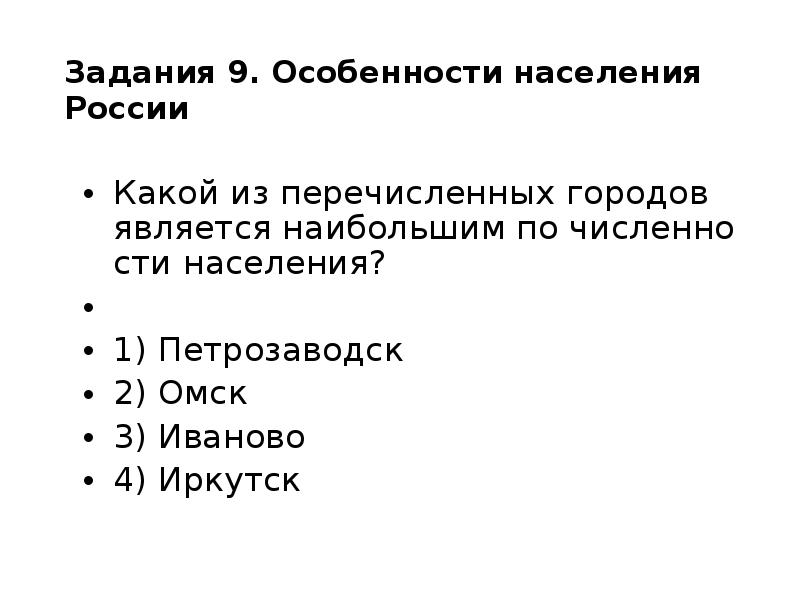 Задания 9. Особенности населения России

• Какой из перечисленных городов является наибольшим по численно сти населения?
• 
• 1) Петрозаводск
• 2) Омск
• 3) Иваново
• 4) Иркутск